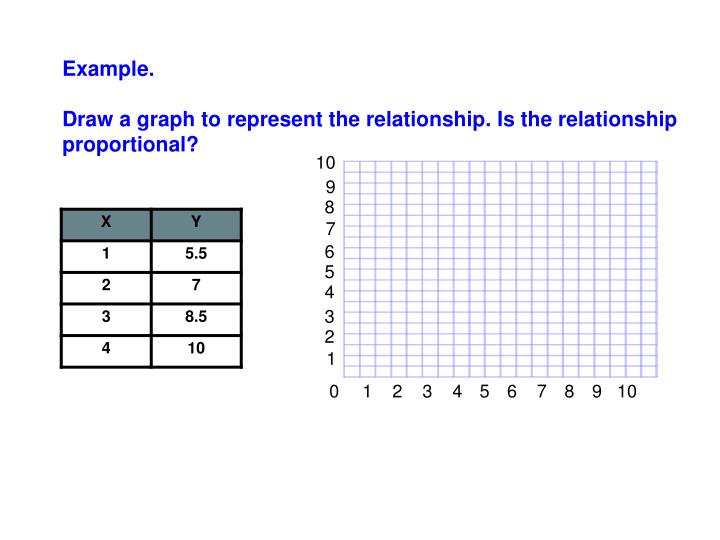 Example.

Draw a graph to represent the relationship. Is the relationship proportional?

| X | Y |
|---|---|
| 1 | 5.5 |
| 2 | 7 |
| 3 | 8.5 |
| 4 | 10 |

10
9
8
7
6
5
4
3
2
1
0 1 2 3 4 5 6 7 8 9 10